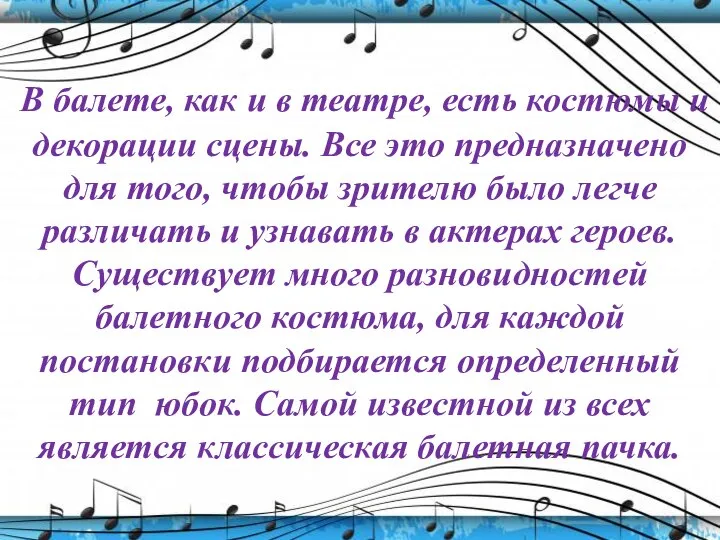 В балете, как и в театре, есть костюмы и декорации сцены. Все это предназначено для того, чтобы зрителю было легче различать и узнавать в актерах героев. Существует много разновидностей балетного костюма, для каждой постановки подбирается определенный тип юбок. Самой известной из всех является классическая балетная пачка.